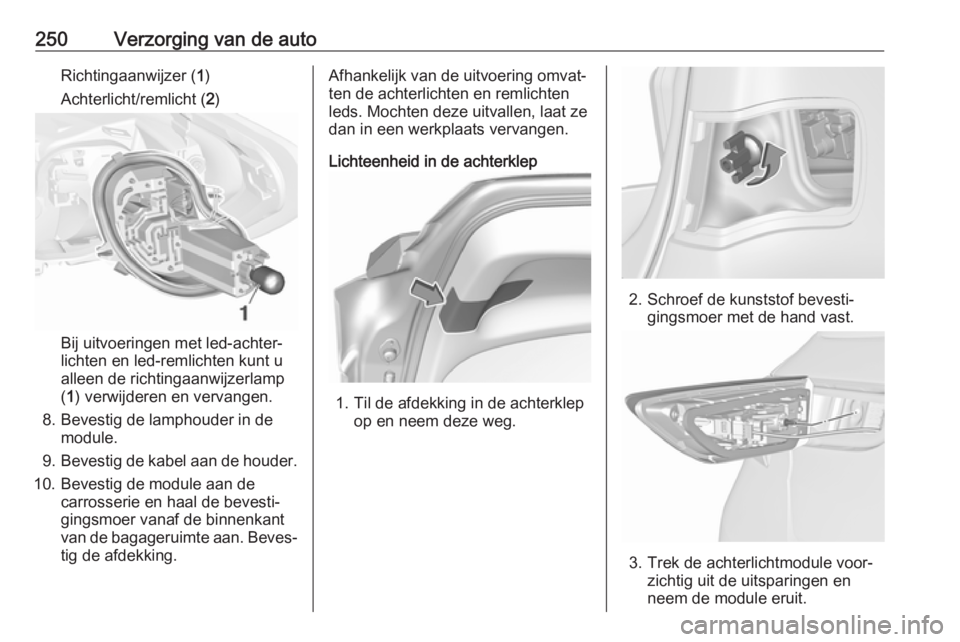 250 Verzorging van de auto

Richtingaanwijzer (1)

Achterlicht/remlicht (2)

1

Bij uitvoeringen met led-achterlichten en led-remlichten kunt u alleen de richtingaanwijzerlamp (1) verwijderen en vervangen.

8. Bevestig de lamphouder in de module.

9. Bevestig de kabel aan de houder.

10. Bevestig de module aan de carrosserie en haal de bevestigingsmoer vanaf de binnenkant van de bagageruimte aan. Bevestig de afdekking.

Afhankelijk van de uitvoering omvatten de achterlichten en remlichten leds. Mochten deze uitvallen, laat ze dan in een werkplaats vervangen.

Lichteenheid in de achterklep

1. Til de afdekking in de achterklep op en neem deze weg.

2. Schroef de kunststof bevestigingsmoer met de hand vast.

3. Trek de achterlichtmodule voorzichtig uit de uitsparingen en neem de module eruit.

carmanualsonline.info